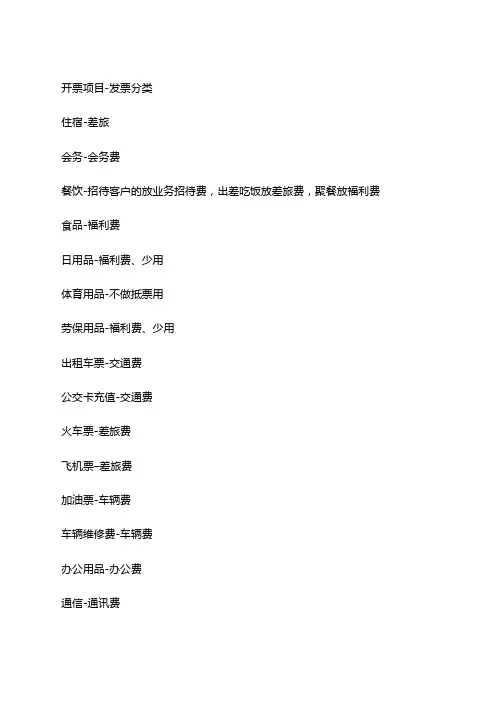 开票项目-发票分类

住宿-差旅

会务-会务费

餐饮-招待客户的放业务招待费，出差吃饭放差旅费，聚餐放福利费

食品-福利费

日用品-福利费、少用

体育用品-不做抵票用

劳保用品-福利费、少用

出租车票-交通费

公交卡充值-交通费

火车票-差旅费

飞机票-差旅费

加油票-车辆费

车辆维修费-车辆费

办公用品-办公费

通信-通讯费